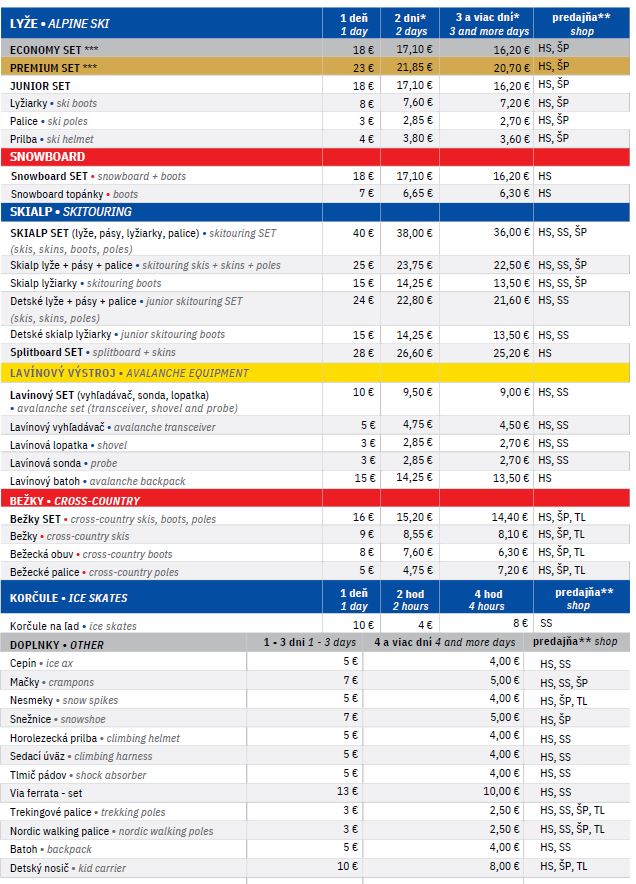 | LYŽE • ALPINE SKI | 1 deň 1 day | 2 dni* 2 days | 3 a viac dní* 3 and more days | predajňa** shop |
|---|---|---|---|---|
| ECONOMY SET *** | 18 € | 17,10 € | 16,20 € | HS, ŠP |
| PREMIUM SET *** | 23 € | 21,85 € | 20,70 € | HS, ŠP |
| JUNIOR SET | 18 € | 17,10 € | 16,20 € | HS, ŠP |
| Lyžiarky • ski boots | 8 € | 7,60 € | 7,20 € | HS, ŠP |
| Palice • ski poles | 3 € | 2,85 € | 2,70 € | HS, ŠP |
| Prilba • ski helmet | 4 € | 3,80 € | 3,60 € | HS, ŠP |
| SNOWBOARD | | | | |
| Snowboard SET • snowboard + boots | 18 € | 17,10 € | 16,20 € | HS |
| Snowboard topánky • boots | 7 € | 6,65 € | 6,30 € | HS |
| SKIALP • SKITOURING | | | | |
| SKIALP SET (lyže, pásy, lyžiarky, palice) • skitouring SET (skis, skins, boots, poles) | 40 € | 38,00 € | 36,00 € | HS, SS, ŠP |
| Skialp lyže + pásy + palice • skitouring skis + skins + poles | 25 € | 23,75 € | 22,50 € | HS, SS, ŠP |
| Skialp lyžiarky • skitouring boots | 15 € | 14,25 € | 13,50 € | HS, SS, ŠP |
| Detské lyže + pásy + palice • junior skitouring SET (skis, skins, poles) | 24 € | 22,80 € | 21,60 € | HS, SS |
| Detské skialp lyžiarky • junior skitouring boots | 15 € | 14,25 € | 13,50 € | HS, SS |
| Splitboard SET • splitboard + skins | 28 € | 26,60 € | 25,20 € | HS |
| LAVÍNOVÝ VÝSTROJ • AVALANCHE EQUIPMENT | | | | |
| Lavínový SET (vyhľadávač, sonda, lopatka) • avalanche set (transceiver, shovel and probe) | 10 € | 9,50 € | 9,00 € | HS, SS |
| Lavínový vyhľadávač • avalanche transceiver | 5 € | 4,75 € | 4,50 € | HS, SS |
| Lavínová lopatka • shovel | 3 € | 2,85 € | 2,70 € | HS, SS |
| Lavínová sonda • probe | 3 € | 2,85 € | 2,70 € | HS, SS |
| Lavínový batoh • avalanche backpack | 15 € | 14,25 € | 13,50 € | HS |
| BEŽKY • CROSS-COUNTRY | | | | |
| Bežky SET • cross-country skis, boots, poles | 16 € | 15,20 € | 14,40 € | HS, ŠP, TL |
| Bežky • cross-country skis | 9 € | 8,55 € | 8,10 € | HS, ŠP, TL |
| Bežecká obuv • cross-country boots | 8 € | 7,60 € | 6,30 € | HS, ŠP, TL |
| Bežecké palice • cross-country poles | 5 € | 4,75 € | 7,20 € | HS, ŠP, TL |

| KORČULE • ICE SKATES | 1 deň 1 day | 2 hod 2 hours | 4 hod 4 hours | predajňa** shop |
|---|---|---|---|---|
| Korčule na ľad • ice skates | 10 € | 4 € | 8 € | SS |

| DOPLNKY • OTHER | 1 - 3 dni 1 - 3 days | 4 a viac dní 4 and more days | predajňa** shop |
|---|---|---|---|
| Cepín • ice ax | 5 € | 4,00 € | HS, SS |
| Mačky • crampons | 7 € | 5,00 € | HS, SS, ŠP |
| Nesmeky • snow spikes | 5 € | 4,00 € | HS, ŠP, TL |
| Snežnice • snowshoe | 7 € | 5,00 € | HS, ŠP |
| Horolezecká prilba • climbing helmet | 5 € | 4,00 € | HS, SS |
| Sedací úväz • climbing harness | 5 € | 4,00 € | HS, SS |
| Tlmič pádov • shock absorber | 5 € | 4,00 € | HS, SS |
| Via ferrata - set | 13 € | 10,00 € | HS, SS |
| Trekingové palice • trekking poles | 3 € | 2,50 € | HS, SS, ŠP, TL |
| Nordic walking palice • nordic walking poles | 3 € | 2,50 € | HS, SS, ŠP, TL |
| Batoh • backpack | 5 € | 4,00 € | HS, SS |
| Detský nosič • kid carrier | 10 € | 8,00 € | HS, ŠP, TL |